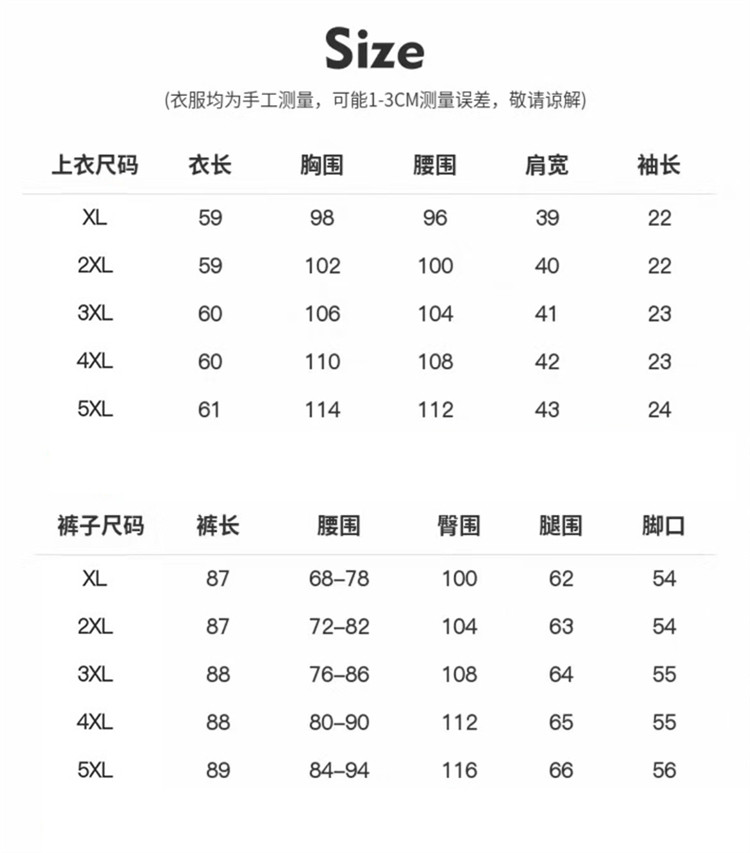 Size

(衣服均为手工测量，可能1-3CM测量误差，敬请谅解)

| 上衣尺码 | 衣长 | 胸围 | 腰围 | 肩宽 | 袖长 |
|---|---|---|---|---|---|
| XL | 59 | 98 | 96 | 39 | 22 |
| 2XL | 59 | 102 | 100 | 40 | 22 |
| 3XL | 60 | 106 | 104 | 41 | 23 |
| 4XL | 60 | 110 | 108 | 42 | 23 |
| 5XL | 61 | 114 | 112 | 43 | 24 |

| 裤子尺码 | 裤长 | 腰围 | 臀围 | 腿围 | 脚口 |
|---|---|---|---|---|---|
| XL | 87 | 68–78 | 100 | 62 | 54 |
| 2XL | 87 | 72–82 | 104 | 63 | 54 |
| 3XL | 88 | 76–86 | 108 | 64 | 55 |
| 4XL | 88 | 80–90 | 112 | 65 | 55 |
| 5XL | 89 | 84–94 | 116 | 66 | 56 |